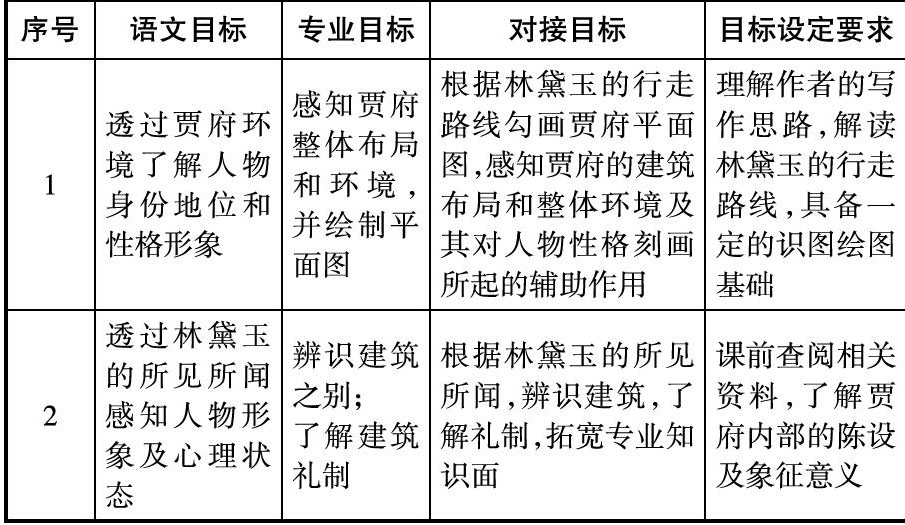 | 序号 | 语文目标 | 专业目标 | 对接目标 | 目标设定要求 |
|---|---|---|---|---|
| 1 | 透过贾府环境了解人物身份地位和性格形象 | 感知贾府整体布局和环境，并绘制平面图 | 根据林黛玉的行走路线勾画贾府平面图,感知贾府的建筑布局和整体环境及其对人物性格刻画所起的辅助作用 | 理解作者的写作思路,解读林黛玉的行走路线,具备一定的识图绘图基础 |
| 2 | 透过林黛玉的所见所闻感知人物形象及心理状态 | 辨识建筑之别；了解建筑礼制 | 根据林黛玉的所见所闻,辨识建筑,了解礼制,拓宽专业知识面 | 课前查阅相关资料,了解贾府内部的陈设及象征意义 |